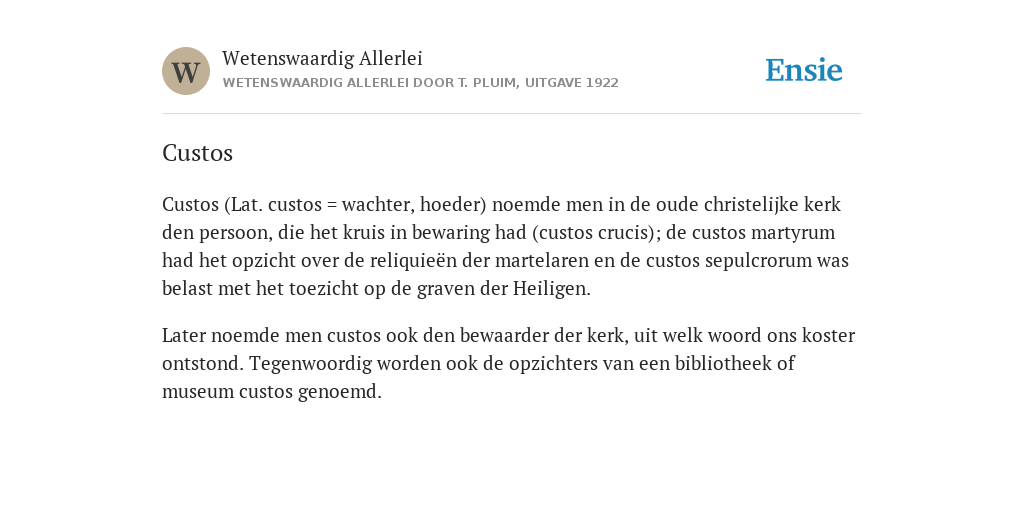 W

Wetenswaardig Allerlei

WETENSWAARDIG ALLERLEI DOOR T. PLUIM, UITGAVE 1922

Ensie

Custos

Custos (Lat. custos = wachter, hoeder) noemde men in de oude christelijke kerk den persoon, die het kruis in bewaring had (custos crucis); de custos martyrum had het opzicht over de reliquieën der martelaren en de custos sepulcrorum was belast met het toezicht op de graven der Heiligen.

Later noemde men custos ook den bewaarder der kerk, uit welk woord ons koster ontstond. Tegenwoordig worden ook de opzichters van een bibliotheek of museum custos genoemd.